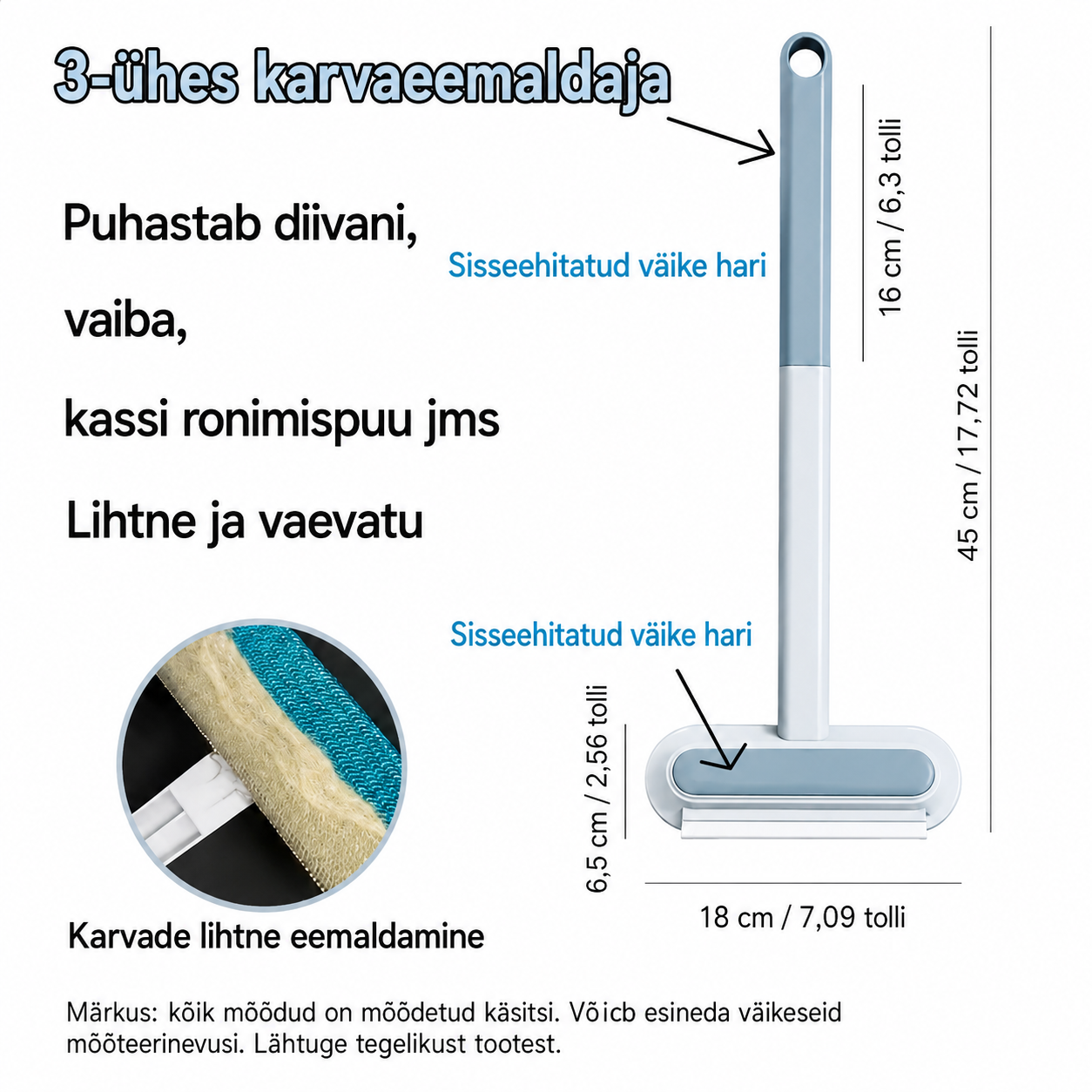 3-ühes karvaeemaldaja

Puhastab diivani,

vaiba,

kassi ronimispuu jms

Lihtne ja vaevatu

Sisseehitatud väike hari

16 cm / 6,3 tolli

45 cm / 17,72 tolli

Sisseehitatud väike hari

6,5 cm / 2,56 tolli

18 cm / 7,09 tolli

Karvade lihtne eemaldamine

Märkus: kõik mõõdud on mõõdetud käsitsi. Võicb esineda väikeseid mõõteerinevusi. Lähtuge tegelikust tootest.